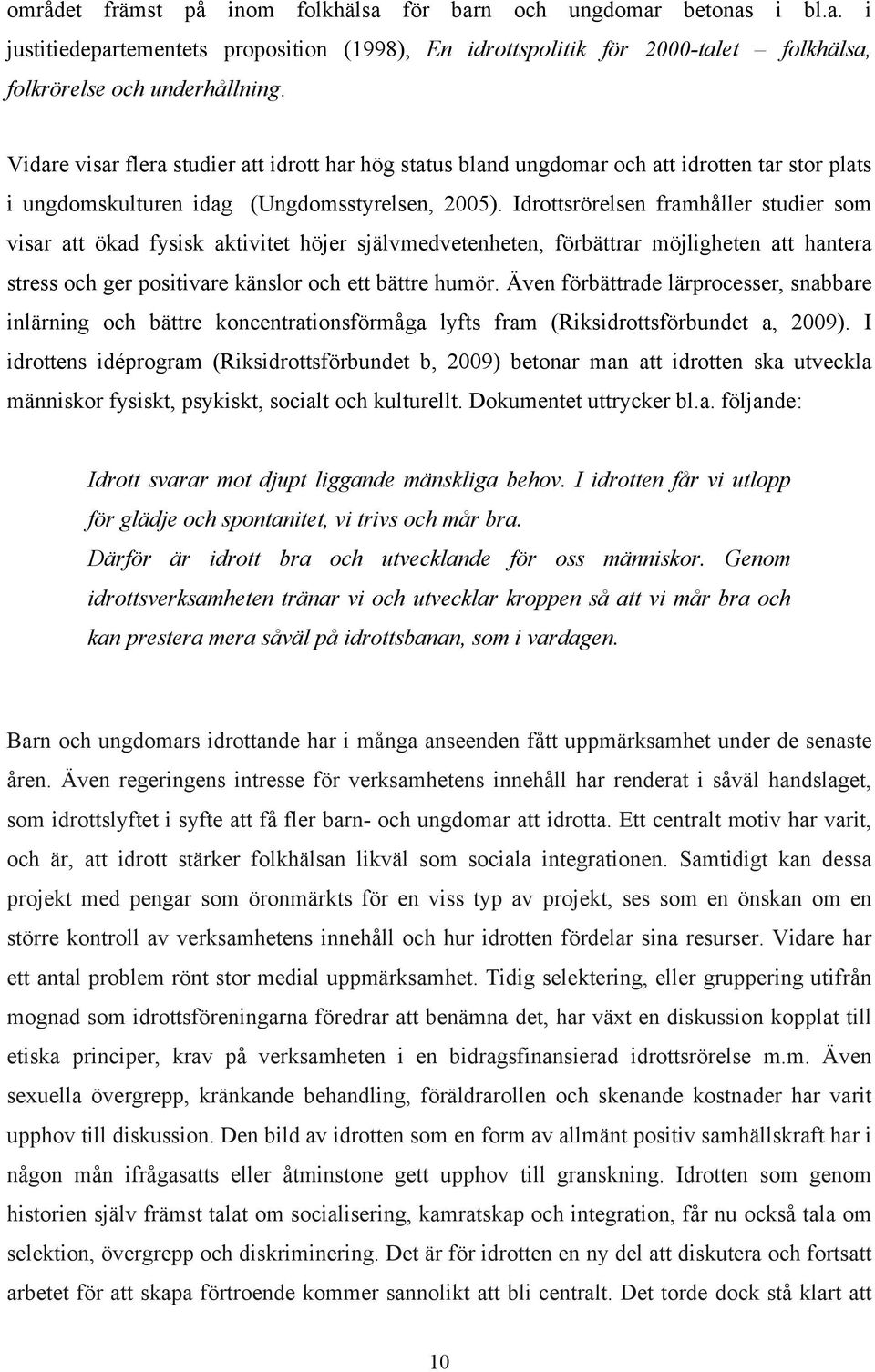 området främst på inom folkhälsa för barn och ungdomar betonas i bl.a. i justitiedepartementets proposition (1998), En idrottspolitik för 2000-talet – folkhälsa, folkrörelse och underhållning.

Vidare visar flera studier att idrott har hög status bland ungdomar och att idrotten tar stor plats i ungdomskulturen idag (Ungdomsstyrelsen, 2005). Idrottsrörelsen framhåller studier som visar att ökad fysisk aktivitet höjer självmedvetenheten, förbättrar möjligheten att hantera stress och ger positivare känslor och ett bättre humör. Även förbättrade lärprocesser, snabbare inlärning och bättre koncentrationsförmåga lyfts fram (Riksidrottsförbundet a, 2009). I idrottens idéprogram (Riksidrottsförbundet b, 2009) betonar man att idrotten ska utveckla människor fysiskt, psykiskt, socialt och kulturellt. Dokumentet uttrycker bl.a. följande:

Idrott svarar mot djupt liggande mänskliga behov. I idrotten får vi utlopp för glädje och spontanitet, vi trivs och mår bra. Därför är idrott bra och utvecklande för oss människor. Genom idrottsverksamheten tränar vi och utvecklar kroppen så att vi mår bra och kan prestera mera såväl på idrottsbanan, som i vardagen.

Barn och ungdomars idrottande har i många anseenden fått uppmärksamhet under de senaste åren. Även regeringens intresse för verksamhetens innehåll har renderat i såväl handslaget, som idrottslyftet i syfte att få fler barn- och ungdomar att idrotta. Ett centralt motiv har varit, och är, att idrott stärker folkhälsan likväl som sociala integrationen. Samtidigt kan dessa projekt med pengar som öronmärkts för en viss typ av projekt, ses som en önskan om en större kontroll av verksamhetens innehåll och hur idrotten fördelar sina resurser. Vidare har ett antal problem rönt stor medial uppmärksamhet. Tidig selektering, eller gruppering utifrån mognad som idrottsföreningarna föredrar att benämna det, har växt en diskussion kopplat till etiska principer, krav på verksamheten i en bidragsfinansierad idrottsrörelse m.m. Även sexuella övergrepp, kränkande behandling, föräldrarollen och skenande kostnader har varit upphov till diskussion. Den bild av idrotten som en form av allmänt positiv samhällskraft har i någon mån ifrågasatts eller åtminstone gett upphov till granskning. Idrotten som genom historien själv främst talat om socialisering, kamratskap och integration, får nu också tala om selektion, övergrepp och diskriminering. Det är för idrotten en ny del att diskutera och fortsatt arbetet för att skapa förtroende kommer sannolikt att bli centralt. Det torde dock stå klart att

10